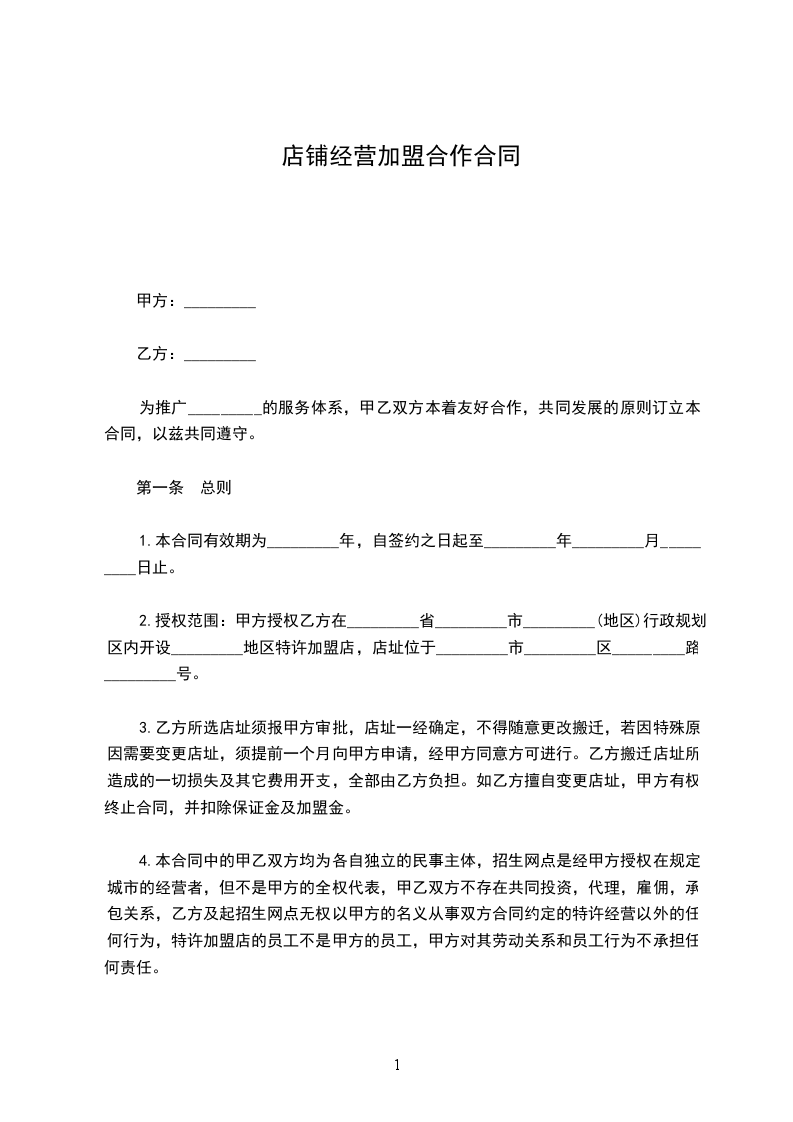 店铺经营加盟合作合同

甲方：_________

乙方：_________

为推广_________的服务体系，甲乙双方本着友好合作，共同发展的原则订立本合同，以兹共同遵守。

第一条　总则

1.本合同有效期为_________年，自签约之日起至_________年_________月_________日止。

2.授权范围：甲方授权乙方在_________省_________市_________(地区)行政规划区内开设_________地区特许加盟店，店址位于_________市_________区_________路_________号。

3.乙方所选店址须报甲方审批，店址一经确定，不得随意更改搬迁，若因特殊原因需要变更店址，须提前一个月向甲方申请，经甲方同意方可进行。乙方搬迁店址所造成的一切损失及其它费用开支，全部由乙方负担。如乙方擅自变更店址，甲方有权终止合同，并扣除保证金及加盟金。

4.本合同中的甲乙双方均为各自独立的民事主体，招生网点是经甲方授权在规定城市的经营者，但不是甲方的全权代表，甲乙双方不存在共同投资，代理，雇佣，承包关系，乙方及起招生网点无权以甲方的名义从事双方合同约定的特许经营以外的任何行为，特许加盟店的员工不是甲方的员工，甲方对其劳动关系和员工行为不承担任何责任。

1